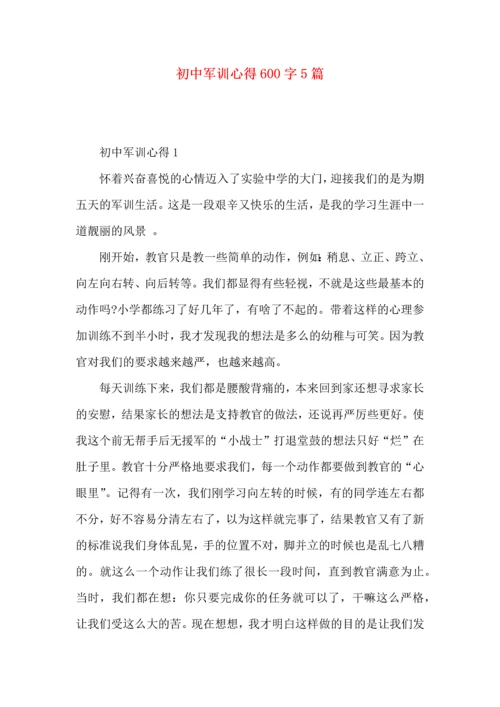 初中军训心得600字5篇

初中军训心得1

怀着兴奋喜悦的心情迈入了实验中学的大门，迎接我们的是为期五天的军训生活。这是一段艰辛又快乐的生活，是我的学习生涯中一道靓丽的风景 。

刚开始，教官只是教一些简单的动作，例如：稍息、立正、跨立、向左向右转、向后转等。我们都显得有些轻视，不就是这些最基本的动作吗?小学都练习了好几年了，有啥了不起的。带着这样的心理参加训练不到半小时，我才发现我的想法是多么的幼稚与可笑。因为教官对我们的要求越来越严，也越来越高。

每天训练下来，我们都是腰酸背痛的，本来回到家还想寻求家长的安慰，结果家长的想法是支持教官的做法，还说再严厉些更好。使我这个前无帮手后无援军的“小战士”打退堂鼓的想法只好“烂”在肚子里。教官十分严格地要求我们，每一个动作都要做到教官的“心眼里”。记得有一次，我们刚学习向左转的时候，有的同学连左右都不分，好不容易分清左右了，以为这样就完事了，结果教官又有了新的标准说我们身体乱晃，手的位置不对，脚并立的时候也是乱七八糟的。就这么一个动作让我们练了很长一段时间，直到教官满意为止。当时，我们都在想：你只要完成你的任务就可以了，干嘛这么严格，让我们受这么大的苦。现在想想，我才明白这样做的目的是让我们发